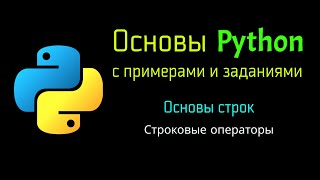 Основы Python
с примерами и заданиями

Основы строк

Строковые операторы